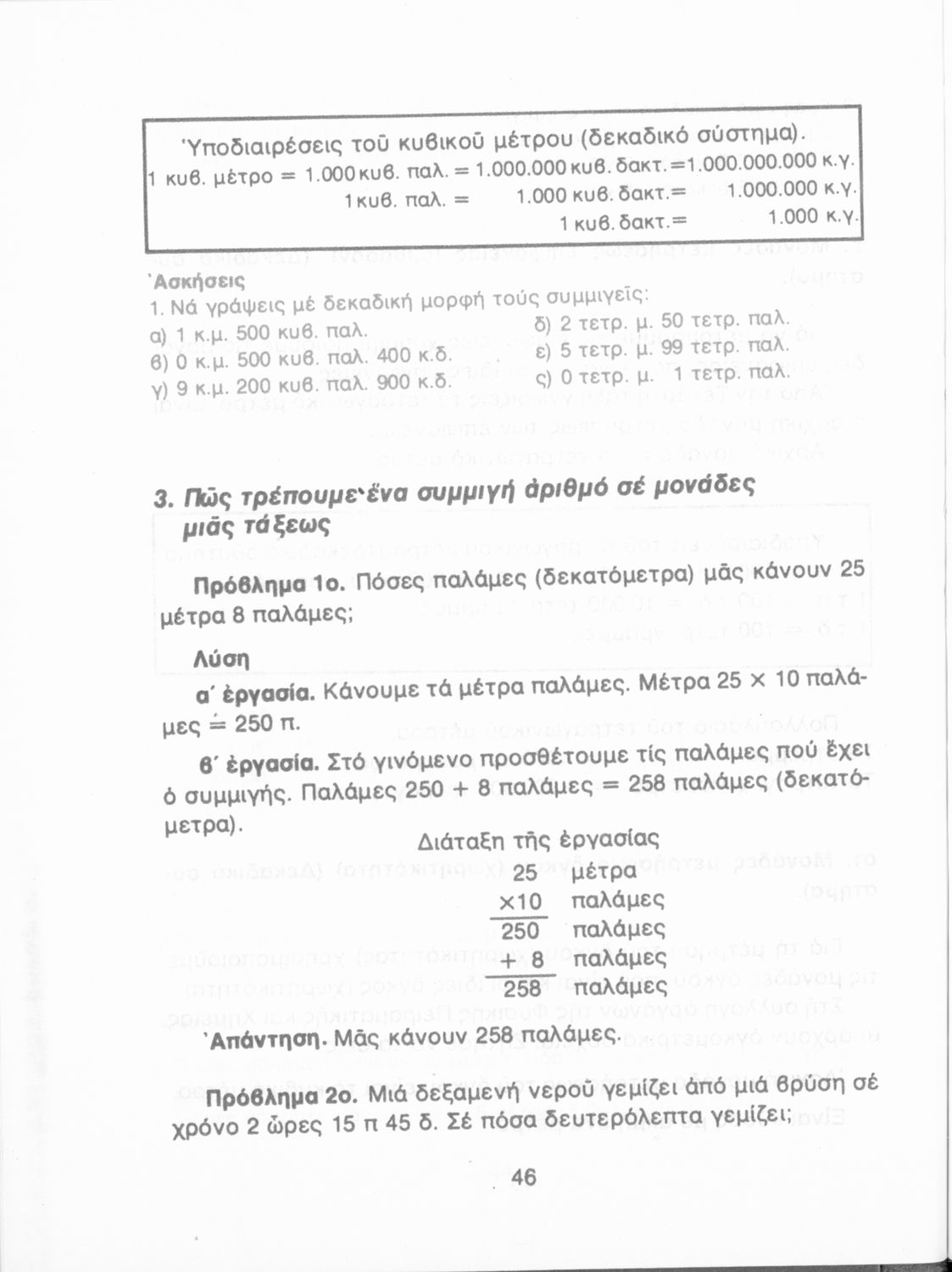 Ὑποδιαιρέσεις τοῦ κυβικοῦ μέτρου (δεκαδικό σύστημα).
1 κυβ. μέτρο = 1.000 κυβ. παλ. = 1.000.000 κυβ. δακτ. = 1.000.000.000 κ.γ.
1 κυβ. παλ. = 1.000 κυβ. δακτ. = 1.000.000 κ.γ.
1 κυβ. δακτ. = 1.000 κ.γ.

Ἀσκήσεις
1. Νά γράψεις μέ δεκαδική μορφή τούς συμμιγεῖς:
α) 1 κ.μ. 500 κυβ. παλ.
β) 0 κ.μ. 500 κυβ. παλ. 400 κ.δ.
γ) 9 κ.μ. 200 κυβ. παλ. 900 κ.δ.
δ) 2 τετρ. μ. 50 τετρ. παλ.
ε) 5 τετρ. μ. 99 τετρ. παλ.
ς) 0 τετρ. μ. 1 τετρ. παλ.

3. Πῶς τρέπουμε ἕνα συμμιγή ἀριθμό σέ μονάδες μιᾶς τάξεως

Πρόβλημα 1ο. Πόσες παλάμες (δεκατόμετρα) μᾶς κάνουν 25 μέτρα 8 παλάμες;

Λύση
α΄ ἐργασία. Κάνουμε τά μέτρα παλάμες. Μέτρα 25 × 10 παλάμες = 250 π.
β΄ ἐργασία. Στό γινόμενο προσθέτουμε τίς παλάμες πού ἔχει ὁ συμμιγής. Παλάμες 250 + 8 παλάμες = 258 παλάμες (δεκατόμετρα).

Διάταξη τῆς ἐργασίας
25 μέτρα
×10 παλάμες
250 παλάμες
+ 8 παλάμες
258 παλάμες

Ἀπάντηση. Μᾶς κάνουν 258 παλάμες.

Πρόβλημα 2ο. Μιά δεξαμενή νεροῦ γεμίζει ἀπό μιά βρύση σέ χρόνο 2 ὧρες 15 π 45 δ. Σέ πόσα δευτερόλεπτα γεμίζει;

46